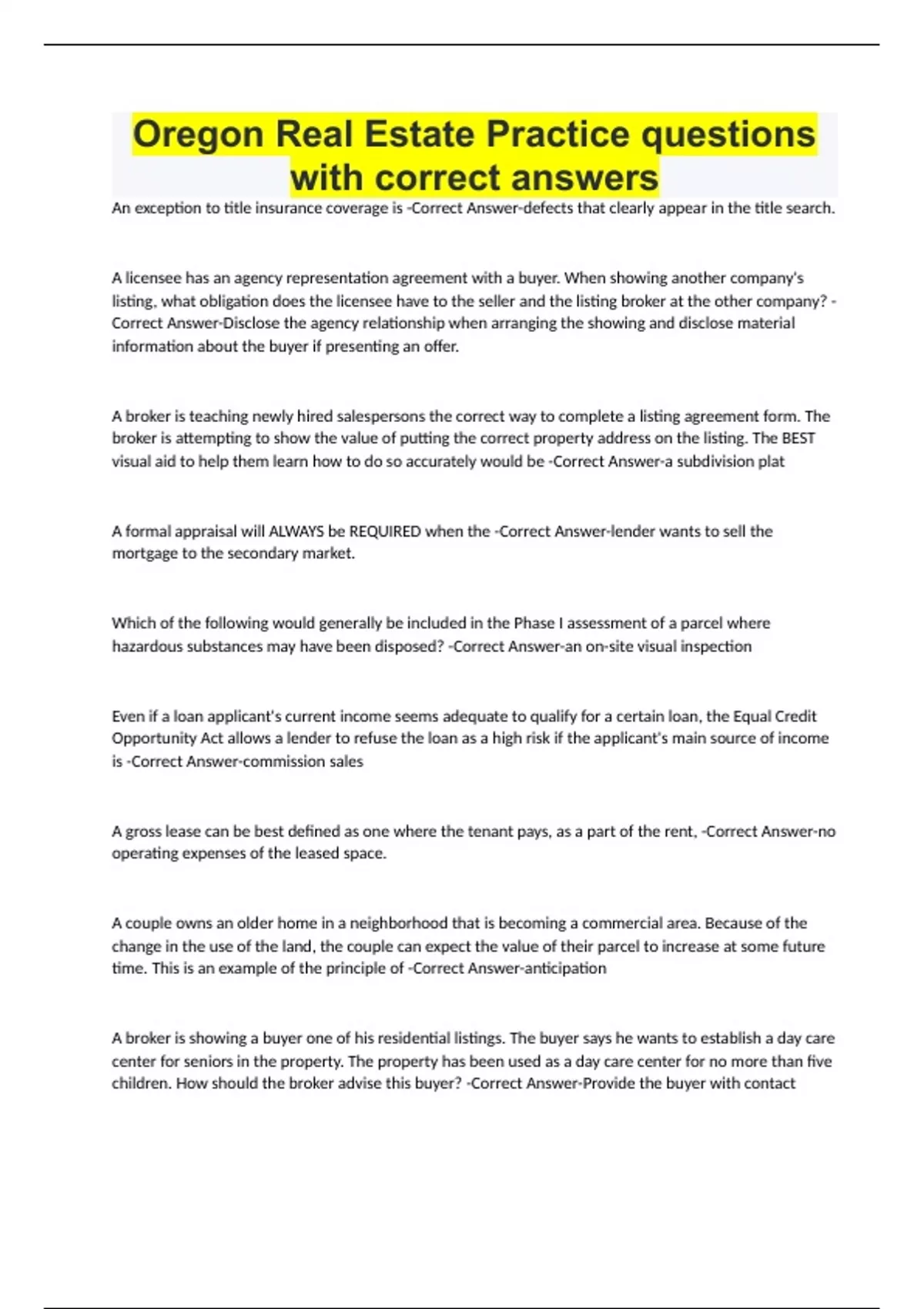 Oregon Real Estate Practice questions with correct answers

An exception to title insurance coverage is -Correct Answer-defects that clearly appear in the title search.

A licensee has an agency representation agreement with a buyer. When showing another company's listing, what obligation does the licensee have to the seller and the listing broker at the other company? -Correct Answer-Disclose the agency relationship when arranging the showing and disclose material information about the buyer if presenting an offer.

A broker is teaching newly hired salespersons the correct way to complete a listing agreement form. The broker is attempting to show the value of putting the correct property address on the listing. The BEST visual aid to help them learn how to do so accurately would be -Correct Answer-a subdivision plat

A formal appraisal will ALWAYS be REQUIRED when the -Correct Answer-lender wants to sell the mortgage to the secondary market.

Which of the following would generally be included in the Phase I assessment of a parcel where hazardous substances may have been disposed? -Correct Answer-an on-site visual inspection

Even if a loan applicant's current income seems adequate to qualify for a certain loan, the Equal Credit Opportunity Act allows a lender to refuse the loan as a high risk if the applicant's main source of income is -Correct Answer-commission sales

A gross lease can be best defined as one where the tenant pays, as a part of the rent, -Correct Answer-no operating expenses of the leased space.

A couple owns an older home in a neighborhood that is becoming a commercial area. Because of the change in the use of the land, the couple can expect the value of their parcel to increase at some future time. This is an example of the principle of -Correct Answer-anticipation

A broker is showing a buyer one of his residential listings. The buyer says he wants to establish a day care center for seniors in the property. The property has been used as a day care center for no more than five children. How should the broker advise this buyer? -Correct Answer-Provide the buyer with contact